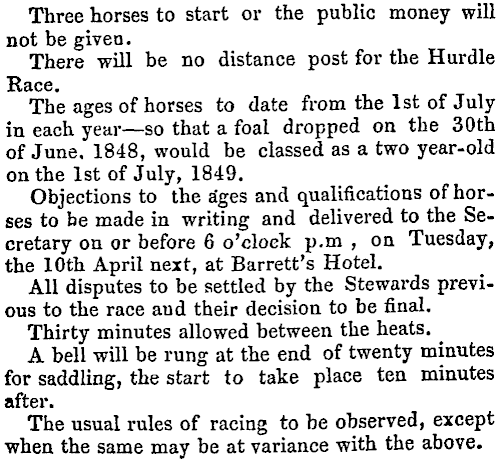 Three horses to start or the public money will not be giveu.

There will be no distance post for the Hurdle Race.

The ages of horses to date from the 1st of July in each year—so that a foal dropped on the 30th of June. 1848, would be classed as a two year-old on the 1st of July, 1849.

Objections to the ages and qualifications of horses to be made in writing and delivered to the Secretary on or before 6 o'clock p.m , on Tuesday, the 10th April next, at Barrett's Hotel.

All disputes to be settled by the Stewards previous to the race aud their decision to be final.

Thirty minutes allowed between the heats.

A bell will be rung at the end of twenty minutes for saddling, the start to take place ten minutes after.

The usual rules of racing to be observed, except when the same may be at variance with the above.